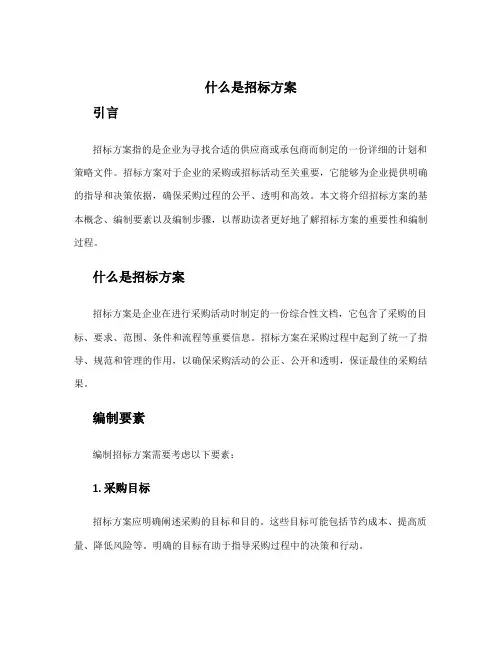 什么是招标方案

引言

招标方案指的是企业为寻找合适的供应商或承包商而制定的一份详细的计划和策略文件。招标方案对于企业的采购或招标活动至关重要，它能够为企业提供明确的指导和决策依据，确保采购过程的公平、透明和高效。本文将介绍招标方案的基本概念、编制要素以及编制步骤，以帮助读者更好地了解招标方案的重要性和编制过程。

什么是招标方案

招标方案是企业在进行采购活动时制定的一份综合性文档，它包含了采购的目标、要求、范围、条件和流程等重要信息。招标方案在采购过程中起到了统一了指导、规范和管理的作用，以确保采购活动的公正、公开和透明，保证最佳的采购结果。

编制要素

编制招标方案需要考虑以下要素：

1. 采购目标

招标方案应明确阐述采购的目标和目的。这些目标可能包括节约成本、提高质量、降低风险等。明确的目标有助于指导采购过程中的决策和行动。